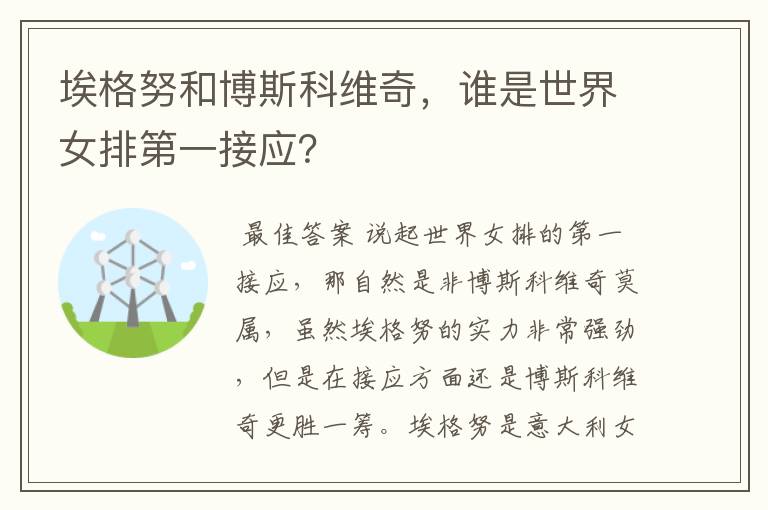 埃格努和博斯科维奇，谁是世界女排第一接应?

最佳答案 说起世界女排的第一接应，那自然是非博斯科维奇莫属，虽然埃格努的实力非常强劲，但是在接应方面还是博斯科维奇更胜一筹。埃格努是意大利女